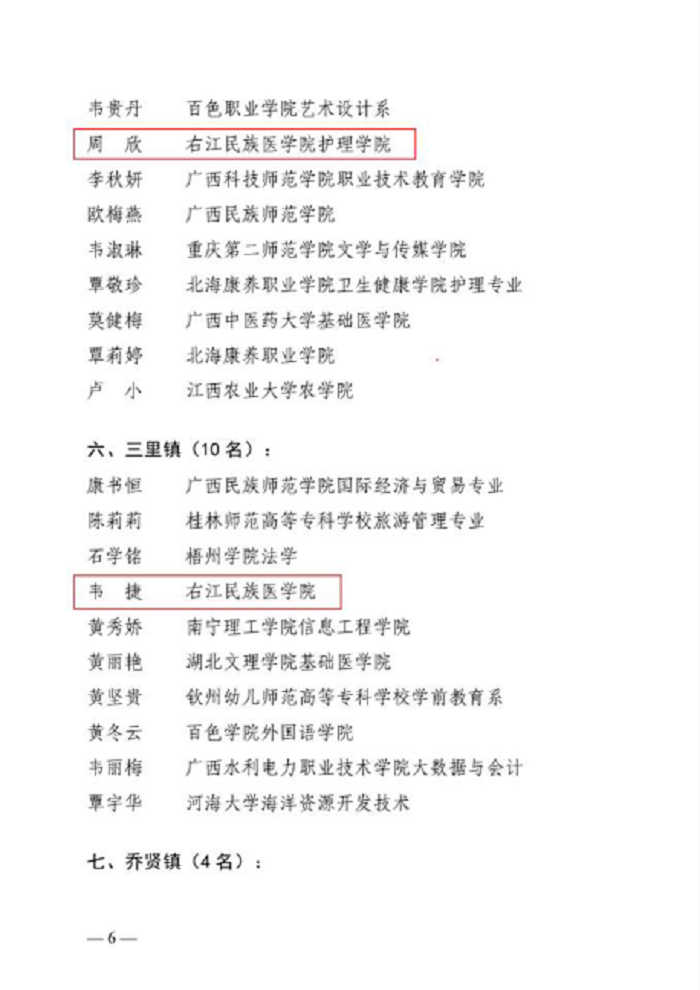 韦贵丹　百色职业学院艺术设计系
周　欣　右江民族医学院护理学院
李秋妍　广西科技师范学院职业技术教育学院
欧梅燕　广西民族师范学院
韦淑琳　重庆第二师范学院文学与传媒学院
覃敬珍　北海康养职业学院卫生健康学院护理专业
莫健梅　广西中医药大学基础医学院
覃莉婷　北海康养职业学院
卢　小　江西农业大学农学院

六、三里镇（10名）：
康书恒　广西民族师范学院国际经济与贸易专业
陈莉莉　桂林师范高等专科学校旅游管理专业
石学铭　梧州学院法学
韦　捷　右江民族医学院
黄秀娇　南宁理工学院信息工程学院
黄丽艳　湖北文理学院基础医学院
黄坚贵　钦州幼儿师范高等专科学校学前教育系
黄冬云　百色学院外国语学院
韦丽梅　广西水利电力职业技术学院大数据与会计
覃宇华　河海大学海洋资源开发技术

七、乔贤镇（4名）：

—6—